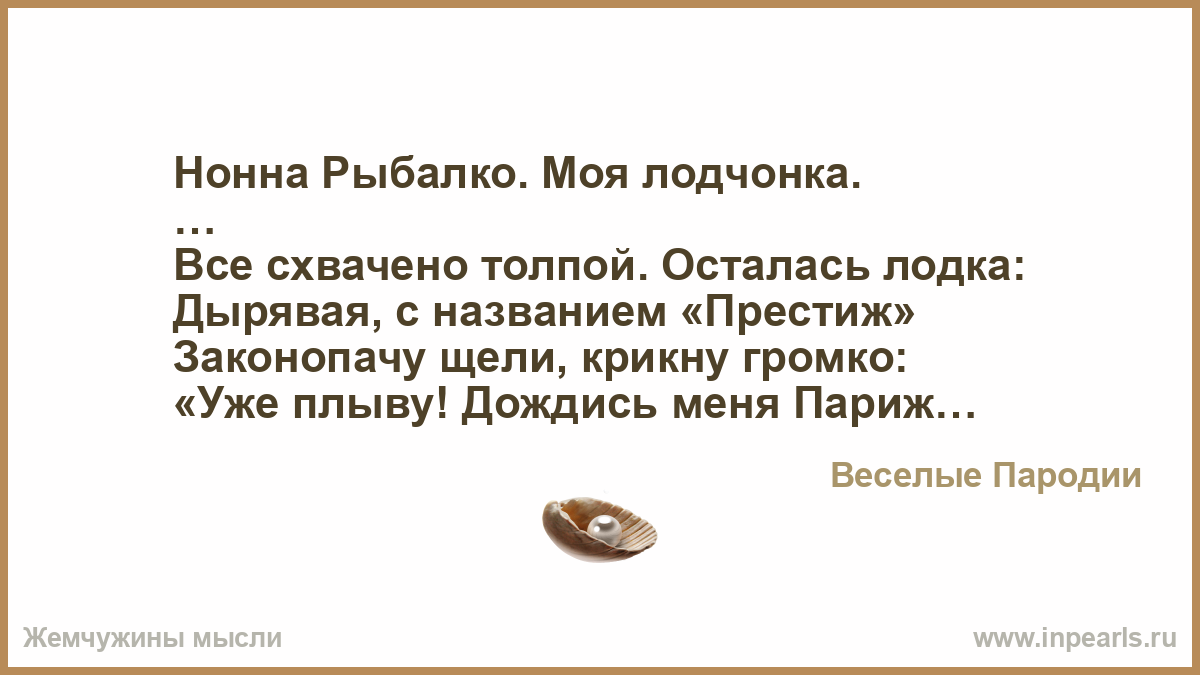 Нонна Рыбалко. Моя лодчонка.
…
Все схвачено толпой. Осталась лодка:
Дырявая, с названием «Престиж»
Законопачу щели, крикну громко:
«Уже плыву! Дождись меня Париж…

Веселые Пародии

Жемчужины мысли

www.inpearls.ru